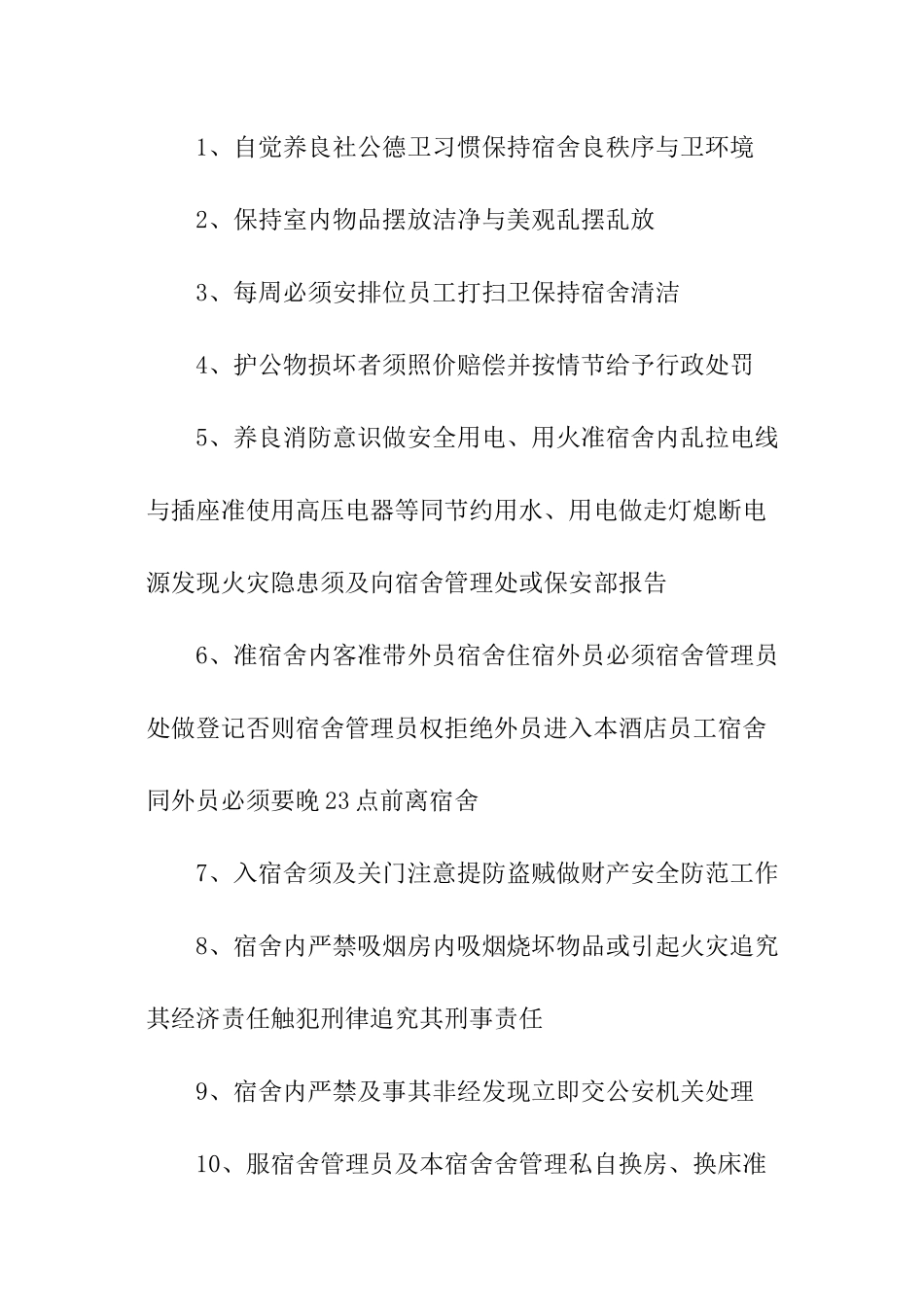 1、自觉养良社公德卫习惯保持宿舍良秩序与卫环境

2、保持室内物品摆放洁净与美观乱摆乱放

3、每周必须安排位员工打扫卫保持宿舍清洁

4、护公物损坏者须照价赔偿并按情节给予行政处罚

5、养良消防意识做安全用电、用火准宿舍内乱拉电线与插座准使用高压电器等同节约用水、用电做走灯熄断电源发现火灾隐患须及向宿舍管理处或保安部报告

6、准宿舍内客准带外员宿舍住宿外员必须宿舍管理员处做登记否则宿舍管理员权拒绝外员进入本酒店员工宿舍同外员必须要晚23点前离宿舍

7、入宿舍须及关门注意提防盗贼做财产安全防范工作

8、宿舍内严禁吸烟房内吸烟烧坏物品或引起火灾追究其经济责任触犯刑律追究其刑事责任

9、宿舍内严禁及事其非经发现立即交公安机关处理

10、服宿舍管理员及本宿舍舍管理私自换房、换床准